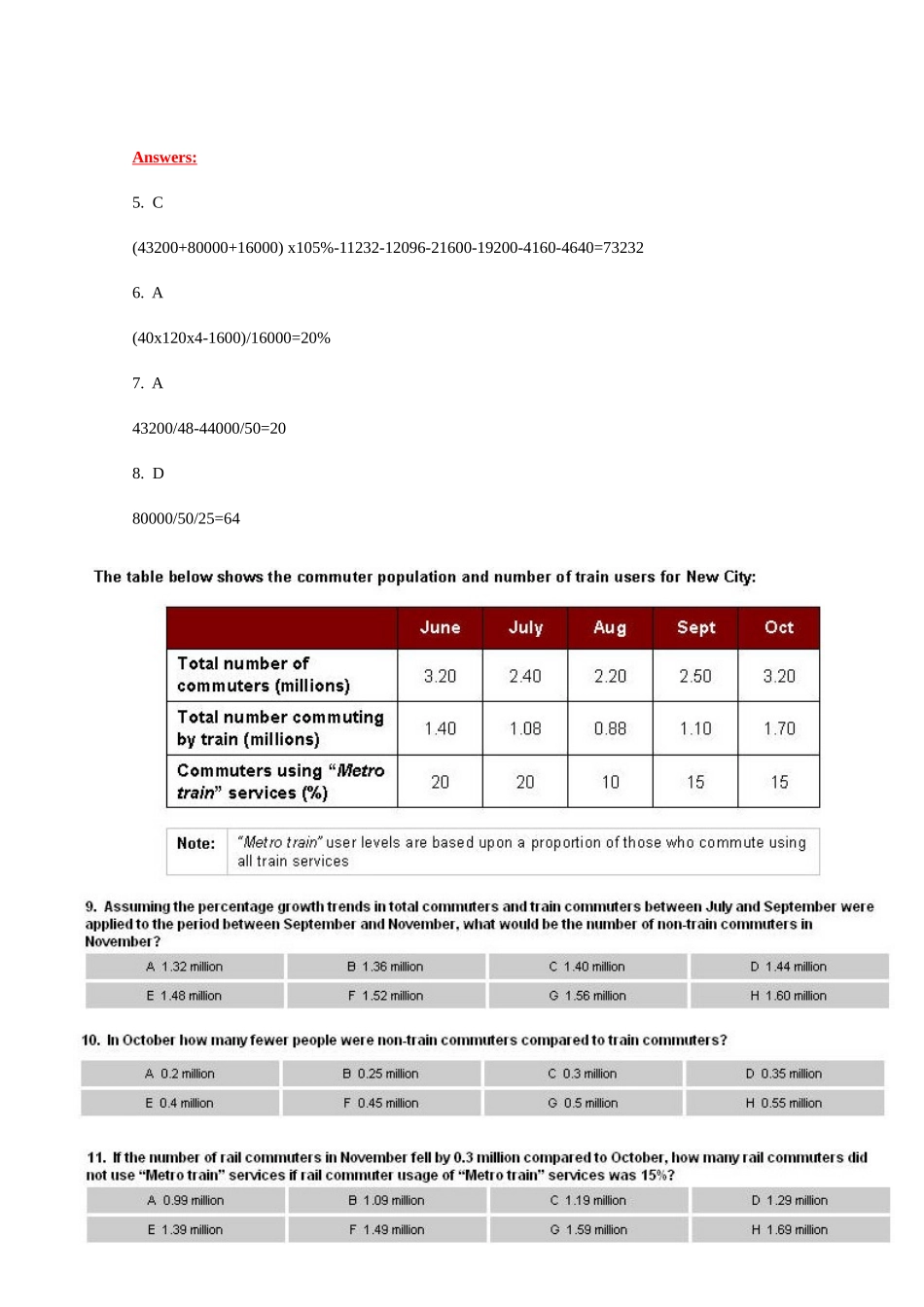 Answers:

5. C

(43200+80000+16000) x105%-11232-12096-21600-19200-4160-4640=73232

6. A

(40x120x4-1600)/16000=20%

7. A

43200/48-44000/50=20

8. D

80000/50/25=64

The table below shows the commuter population and number of train users for New City:

| | June | July | Aug | Sept | Oct |
|---|---|---|---|---|---|
| Total number of commuters (millions) | 3.20 | 2.40 | 2.20 | 2.50 | 3.20 |
| Total number commuting by train (millions) | 1.40 | 1.08 | 0.88 | 1.10 | 1.70 |
| Commuters using "Metro train" services (%) | 20 | 20 | 10 | 15 | 15 |

| Note: | "Metro train" user levels are based upon a proportion of those who commute using all train services |
|---|---|

9. Assuming the percentage growth trends in total commuters and train commuters between July and September were applied to the period between September and November, what would be the number of non-train commuters in November?

| A 1.32 million | B 1.36 million | C 1.40 million | D 1.44 million |
|---|---|---|---|
| E 1.48 million | F 1.52 million | G 1.56 million | H 1.60 million |

10. In October how many fewer people were non-train commuters compared to train commuters?

| A 0.2 million | B 0.25 million | C 0.3 million | D 0.35 million |
|---|---|---|---|
| E 0.4 million | F 0.45 million | G 0.5 million | H 0.55 million |

11. If the number of rail commuters in November fell by 0.3 million compared to October, how many rail commuters did not use "Metro train" services if rail commuter usage of "Metro train" services was 15%?

| A 0.99 million | B 1.09 million | C 1.19 million | D 1.29 million |
|---|---|---|---|
| E 1.39 million | F 1.49 million | G 1.59 million | H 1.69 million |